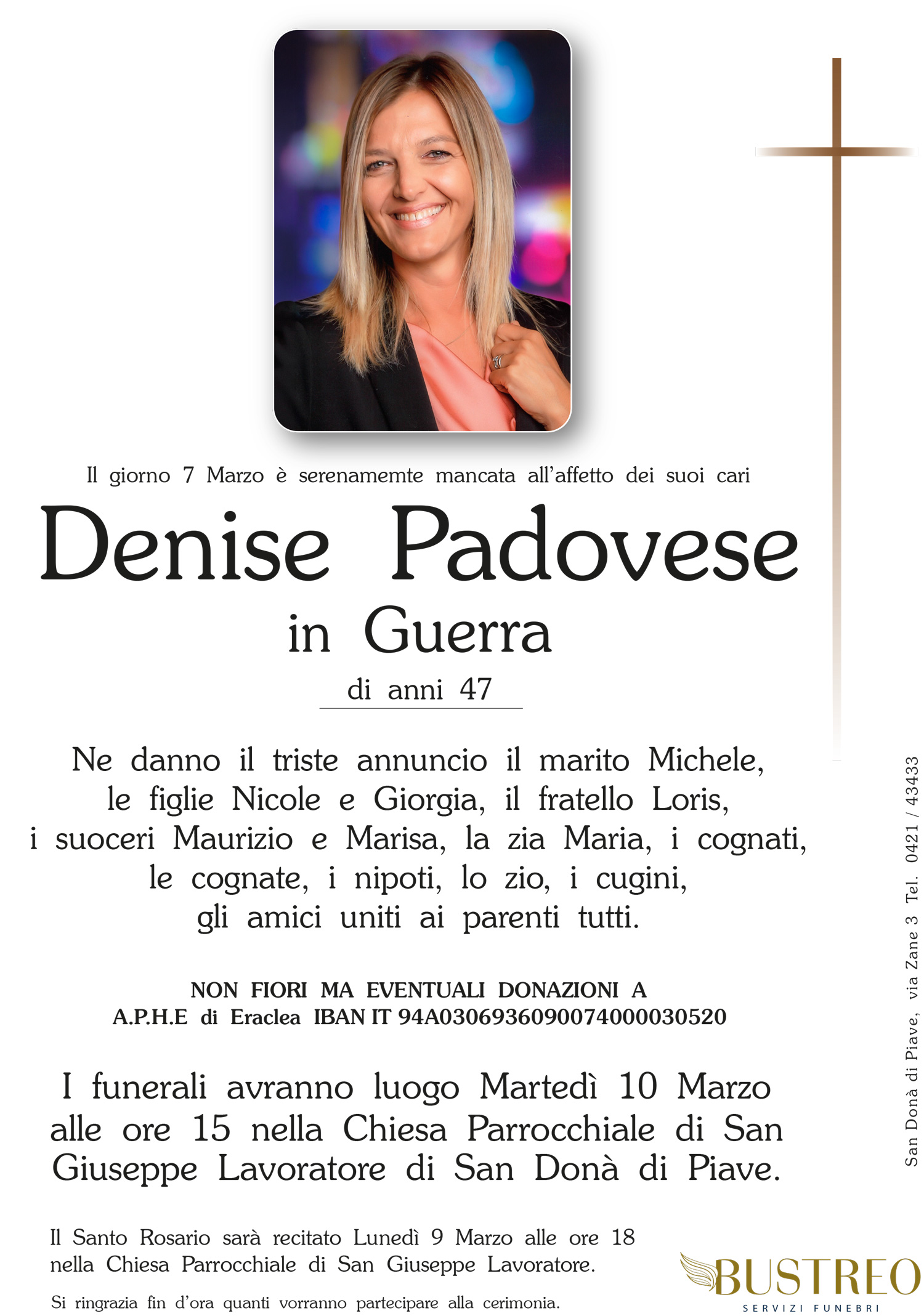 Il giorno 7 Marzo è serenamemte mancata all'affetto dei suoi cari

Denise Padovese
in Guerra
di anni 47

Ne danno il triste annuncio il marito Michele, le figlie Nicole e Giorgia, il fratello Loris, i suoceri Maurizio e Marisa, la zia Maria, i cognati, le cognate, i nipoti, lo zio, i cugini, gli amici uniti ai parenti tutti.

NON FIORI MA EVENTUALI DONAZIONI A
A.P.H.E di Eraclea IBAN IT 94A0306936090074000030520

I funerali avranno luogo Martedì 10 Marzo alle ore 15 nella Chiesa Parrocchiale di San Giuseppe Lavoratore di San Donà di Piave.

Il Santo Rosario sarà recitato Lunedì 9 Marzo alle ore 18 nella Chiesa Parrocchiale di San Giuseppe Lavoratore.

Si ringrazia fin d'ora quanti vorranno partecipare alla cerimonia.

San Donà di Piave, via Zane 3 Tel. 0421 / 43433

BUSTREO
SERVIZI FUNEBRI